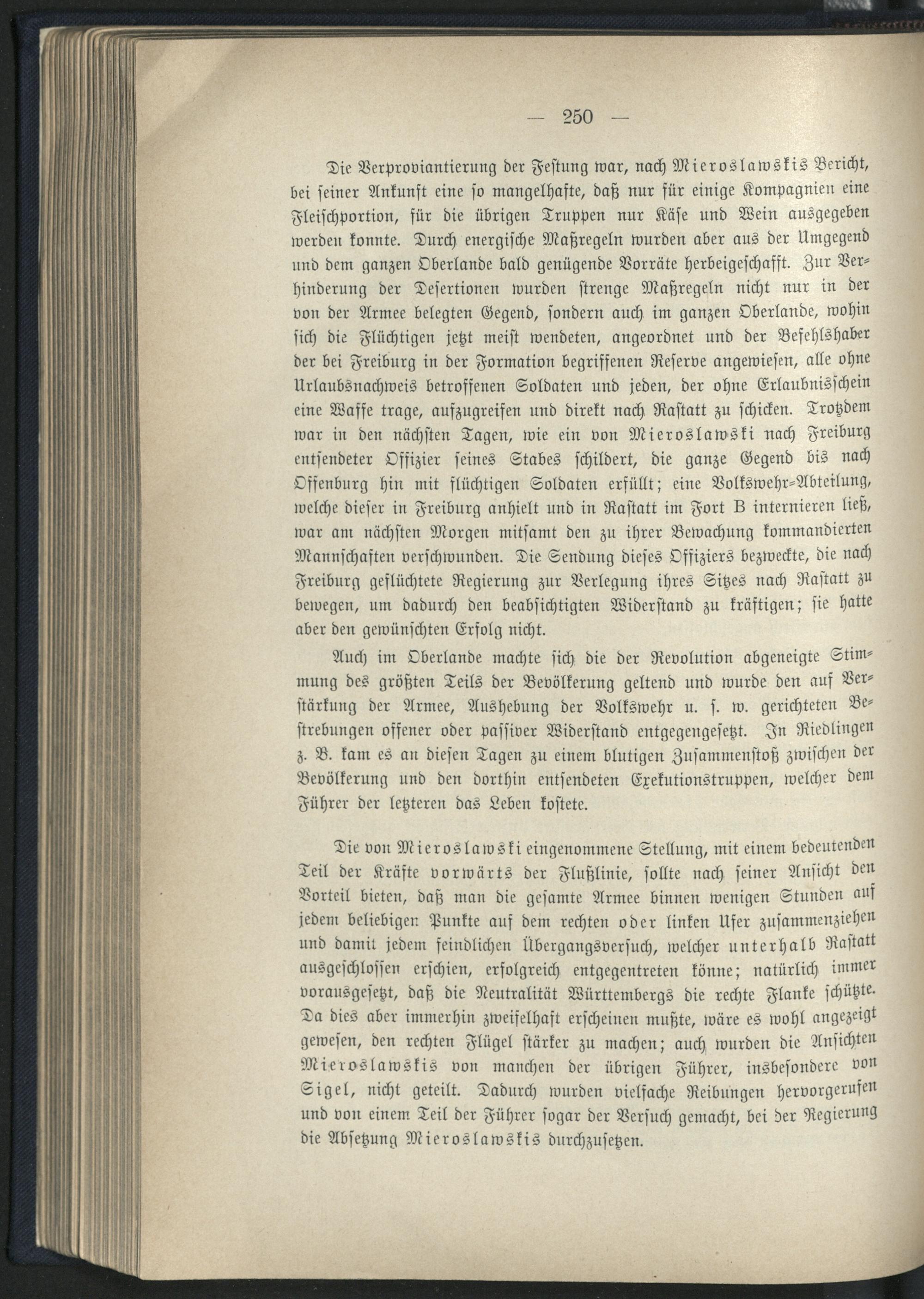 — 250 —

Die Verproviantierung der Festung war, nach Mieroslawskis Bericht, bei seiner Ankunft eine so mangelhafte, daß nur für einige Kompagnien eine Fleischportion, für die übrigen Truppen nur Käse und Wein ausgegeben werden konnte. Durch energische Maßregeln wurden aber aus der Umgegend und dem ganzen Oberlande bald genügende Vorräte herbeigeschafft. Zur Verhinderung der Desertionen wurden strenge Maßregeln nicht nur in der von der Armee belegten Gegend, sondern auch im ganzen Oberlande, wohin sich die Flüchtigen jetzt meist wendeten, angeordnet und der Befehlshaber der bei Freiburg in der Formation begriffenen Reserve angewiesen, alle ohne Urlaubsnachweis betroffenen Soldaten und jeden, der ohne Erlaubnisschein eine Waffe trage, aufzugreifen und direkt nach Rastatt zu schicken. Trotzdem war in den nächsten Tagen, wie ein von Mieroslawski nach Freiburg entsendeter Offizier seines Stabes schildert, die ganze Gegend bis nach Offenburg hin mit flüchtigen Soldaten erfüllt; eine Volkswehr-Abteilung, welche dieser in Freiburg anhielt und in Rastatt im Fort B internieren ließ, war am nächsten Morgen mitsamt den zu ihrer Bewachung kommandierten Mannschaften verschwunden. Die Sendung dieses Offiziers bezweckte, die nach Freiburg geflüchtete Regierung zur Verlegung ihres Sitzes nach Rastatt zu bewegen, um dadurch den beabsichtigten Widerstand zu kräftigen; sie hatte aber den gewünschten Erfolg nicht.

Auch im Oberlande machte sich die der Revolution abgeneigte Stimmung des größten Teils der Bevölkerung geltend und wurde den auf Verstärkung der Armee, Aushebung der Volkswehr u. s. w. gerichteten Bestrebungen offener oder passiver Widerstand entgegengesetzt. In Riedlingen z. B. kam es an diesen Tagen zu einem blutigen Zusammenstoß zwischen der Bevölkerung und den dorthin entsendeten Exekutionstruppen, welcher dem Führer der letzteren das Leben kostete.

Die von Mieroslawski eingenommene Stellung, mit einem bedeutenden Teil der Kräfte vorwärts der Flußlinie, sollte nach seiner Ansicht den Vorteil bieten, daß man die gesamte Armee binnen wenigen Stunden auf jedem beliebigen Punkte auf dem rechten oder linken Ufer zusammenziehen und damit jedem feindlichen Übergangsversuch, welcher unterhalb Rastatt ausgeschlossen erschien, erfolgreich entgegentreten könne; natürlich immer vorausgesetzt, daß die Neutralität Württembergs die rechte Flanke schützte. Da dies aber immerhin zweifelhaft erscheinen mußte, wäre es wohl angezeigt gewesen, den rechten Flügel stärker zu machen; auch wurden die Ansichten Mieroslawskis von manchen der übrigen Führer, insbesondere von Sigel, nicht geteilt. Dadurch wurden vielfache Reibungen hervorgerufen und von einem Teil der Führer sogar der Versuch gemacht, bei der Regierung die Absetzung Mieroslawskis durchzusetzen.